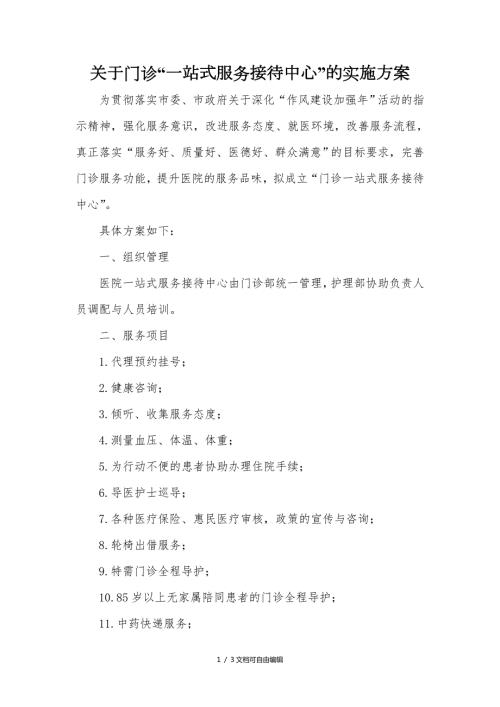 关于门诊“一站式服务接待中心”的实施方案

为贯彻落实市委、市政府关于深化“作风建设加强年”活动的指示精神，强化服务意识，改进服务态度、就医环境，改善服务流程，真正落实“服务好、质量好、医德好、群众满意”的目标要求，完善门诊服务功能，提升医院的服务品味，拟成立“门诊一站式服务接待中心”。

具体方案如下：

一、组织管理

医院一站式服务接待中心由门诊部统一管理，护理部协助负责人员调配与人员培训。

二、服务项目

1.代理预约挂号；

2.健康咨询；

3.倾听、收集服务态度；

4.测量血压、体温、体重；

5.为行动不便的患者协助办理住院手续；

6.导医护士巡导；

7.各种医疗保险、惠民医疗审核，政策的宣传与咨询；

8.轮椅出借服务；

9.特需门诊全程导护；

10.85岁以上无家属陪同患者的门诊全程导护；

11.中药快递服务；

1 / 3文档可自由编辑